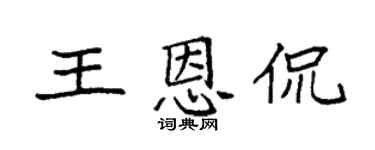 王恩侃

词典网